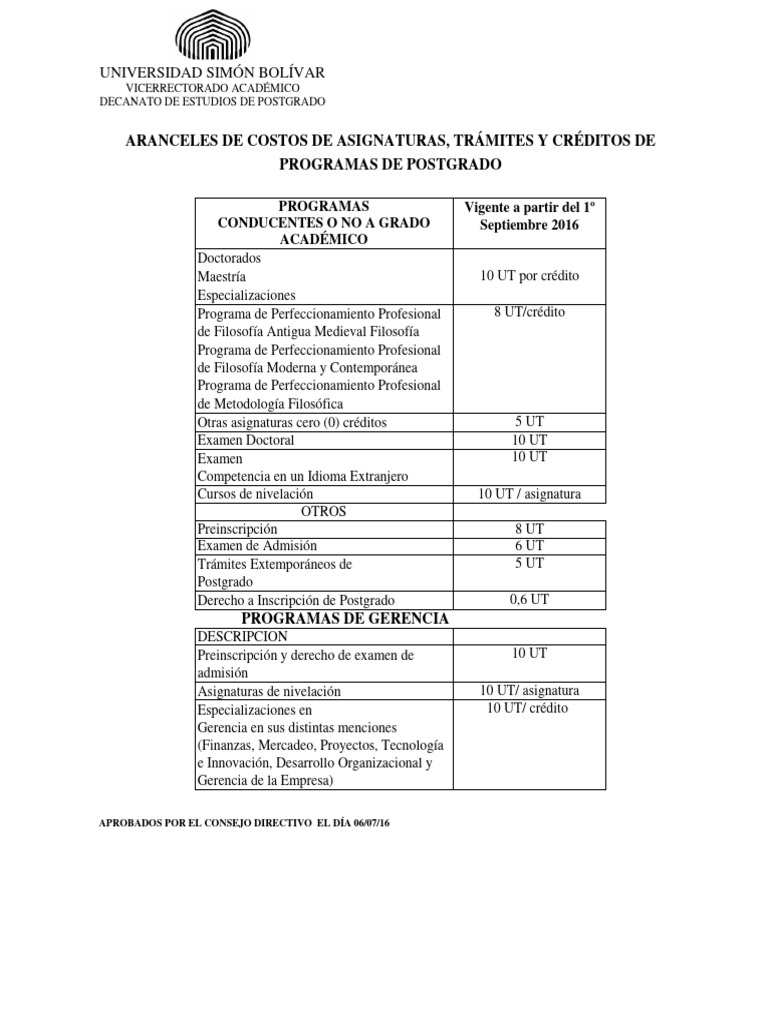 UNIVERSIDAD SIMÓN BOLÍVAR
VICERRECTORADO ACADÉMICO
DECANATO DE ESTUDIOS DE POSTGRADO

ARANCELES DE COSTOS DE ASIGNATURAS, TRÁMITES Y CRÉDITOS DE PROGRAMAS DE POSTGRADO

| PROGRAMAS CONDUCENTES O NO A GRADO ACADÉMICO | Vigente a partir del 1º Septiembre 2016 |
|---|---|
| Doctorados Maestría Especializaciones | 10 UT por crédito |
| Programa de Perfeccionamiento Profesional de Filosofía Antigua Medieval Filosofía Programa de Perfeccionamiento Profesional de Filosofía Moderna y Contemporánea Programa de Perfeccionamiento Profesional de Metodología Filosófica | 8 UT/crédito |
| Otras asignaturas cero (0) créditos | 5 UT |
| Examen Doctoral | 10 UT |
| Examen Competencia en un Idioma Extranjero | 10 UT |
| Cursos de nivelación | 10 UT / asignatura |
| OTROS | |
| Preinscripción | 8 UT |
| Examen de Admisión | 6 UT |
| Trámites Extemporáneos de Postgrado | 5 UT |
| Derecho a Inscripción de Postgrado | 0,6 UT |
| PROGRAMAS DE GERENCIA | |
| DESCRIPCION | |
| Preinscripción y derecho de examen de admisión | 10 UT |
| Asignaturas de nivelación | 10 UT/ asignatura |
| Especializaciones en Gerencia en sus distintas menciones (Finanzas, Mercadeo, Proyectos, Tecnología e Innovación, Desarrollo Organizacional y Gerencia de la Empresa) | 10 UT/ crédito |

APROBADOS POR EL CONSEJO DIRECTIVO EL DÍA 06/07/16